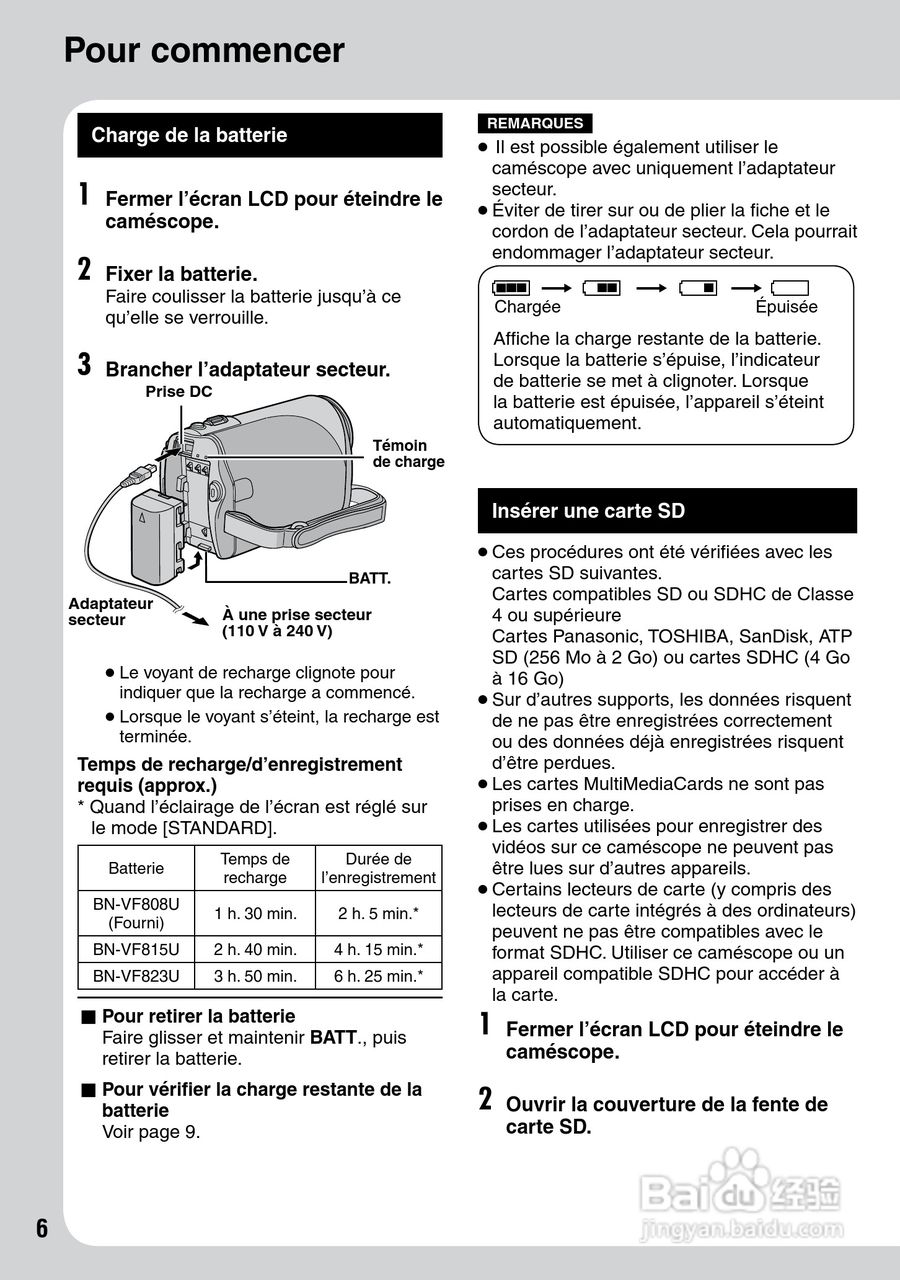 Pour commencer

Charge de la batterie

1 Fermer l'écran LCD pour éteindre le caméscope.

2 Fixer la batterie.
Faire coulisser la batterie jusqu'à ce qu'elle se verrouille.

3 Brancher l'adaptateur secteur.

Prise DC

Témoin de charge

BATT.

Adaptateur secteur

À une prise secteur (110 V à 240 V)

● Le voyant de recharge clignote pour indiquer que la recharge a commencé.
● Lorsque le voyant s'éteint, la recharge est terminée.

Temps de recharge/d'enregistrement requis (approx.)
* Quand l'éclairage de l'écran est réglé sur le mode [STANDARD].

| Batterie | Temps de recharge | Durée de l'enregistrement |
|---|---|---|
| BN-VF808U (Fourni) | 1 h. 30 min. | 2 h. 5 min.* |
| BN-VF815U | 2 h. 40 min. | 4 h. 15 min.* |
| BN-VF823U | 3 h. 50 min. | 6 h. 25 min.* |

■ Pour retirer la batterie
Faire glisser et maintenir BATT., puis retirer la batterie.

■ Pour vérifier la charge restante de la batterie
Voir page 9.

REMARQUES
● Il est possible également utiliser le caméscope avec uniquement l'adaptateur secteur.
● Éviter de tirer sur ou de plier la fiche et le cordon de l'adaptateur secteur. Cela pourrait endommager l'adaptateur secteur.

Chargée Épuisée

Affiche la charge restante de la batterie. Lorsque la batterie s'épuise, l'indicateur de batterie se met à clignoter. Lorsque la batterie est épuisée, l'appareil s'éteint automatiquement.

Insérer une carte SD

● Ces procédures ont été vérifiées avec les cartes SD suivantes.
Cartes compatibles SD ou SDHC de Classe 4 ou supérieure
Cartes Panasonic, TOSHIBA, SanDisk, ATP SD (256 Mo à 2 Go) ou cartes SDHC (4 Go à 16 Go)
● Sur d'autres supports, les données risquent de ne pas être enregistrées correctement ou des données déjà enregistrées risquent d'être perdues.
● Les cartes MultiMediaCards ne sont pas prises en charge.
● Les cartes utilisées pour enregistrer des vidéos sur ce caméscope ne peuvent pas être lues sur d'autres appareils.
● Certains lecteurs de carte (y compris des lecteurs de carte intégrés à des ordinateurs) peuvent ne pas être compatibles avec le format SDHC. Utiliser ce caméscope ou un appareil compatible SDHC pour accéder à la carte.

1 Fermer l'écran LCD pour éteindre le caméscope.

2 Ouvrir la couverture de la fente de carte SD.

6

Baidu 经验
jingyan.baidu.com